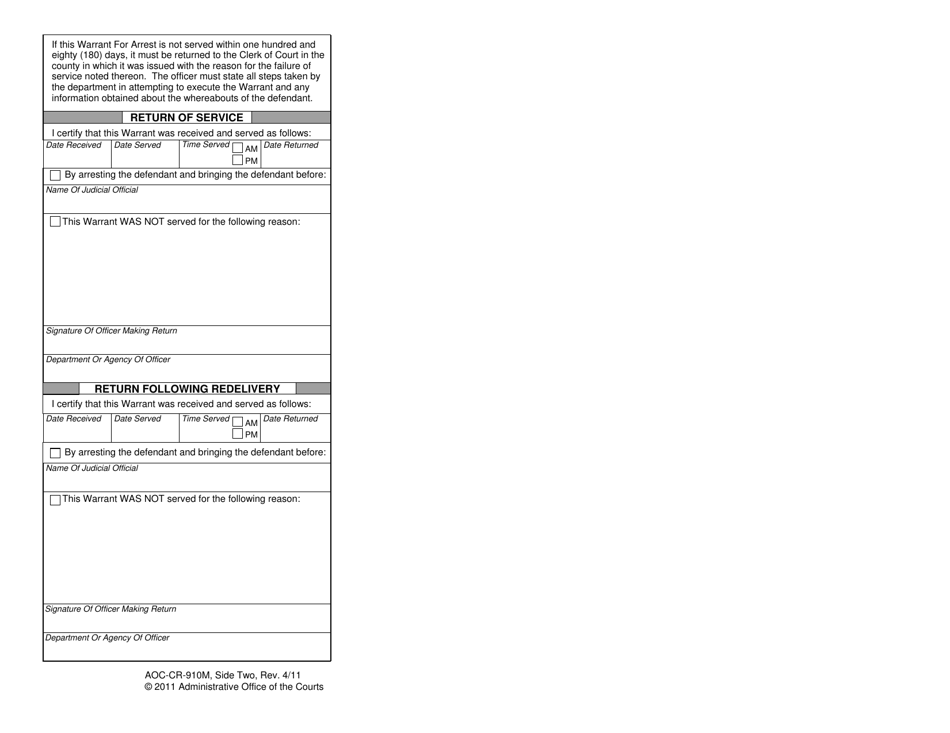 If this Warrant For Arrest is not served within one hundred and eighty (180) days, it must be returned to the Clerk of Court in the county in which it was issued with the reason for the failure of service noted thereon. The officer must state all steps taken by the department in attempting to execute the Warrant and any information obtained about the whereabouts of the defendant.

RETURN OF SERVICE

I certify that this Warrant was received and served as follows:

| Date Received | Date Served | Time Served AM PM | Date Returned |
|---|---|---|---|

By arresting the defendant and bringing the defendant before:

Name Of Judicial Official

This Warrant WAS NOT served for the following reason:

Signature Of Officer Making Return

Department Or Agency Of Officer

RETURN FOLLOWING REDELIVERY

I certify that this Warrant was received and served as follows:

| Date Received | Date Served | Time Served AM PM | Date Returned |
|---|---|---|---|

By arresting the defendant and bringing the defendant before:

Name Of Judicial Official

This Warrant WAS NOT served for the following reason:

Signature Of Officer Making Return

Department Or Agency Of Officer

AOC-CR-910M, Side Two, Rev. 4/11
© 2011 Administrative Office of the Courts